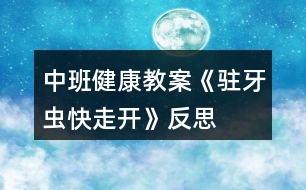 中班健康教案《驻牙虫快走开》反思